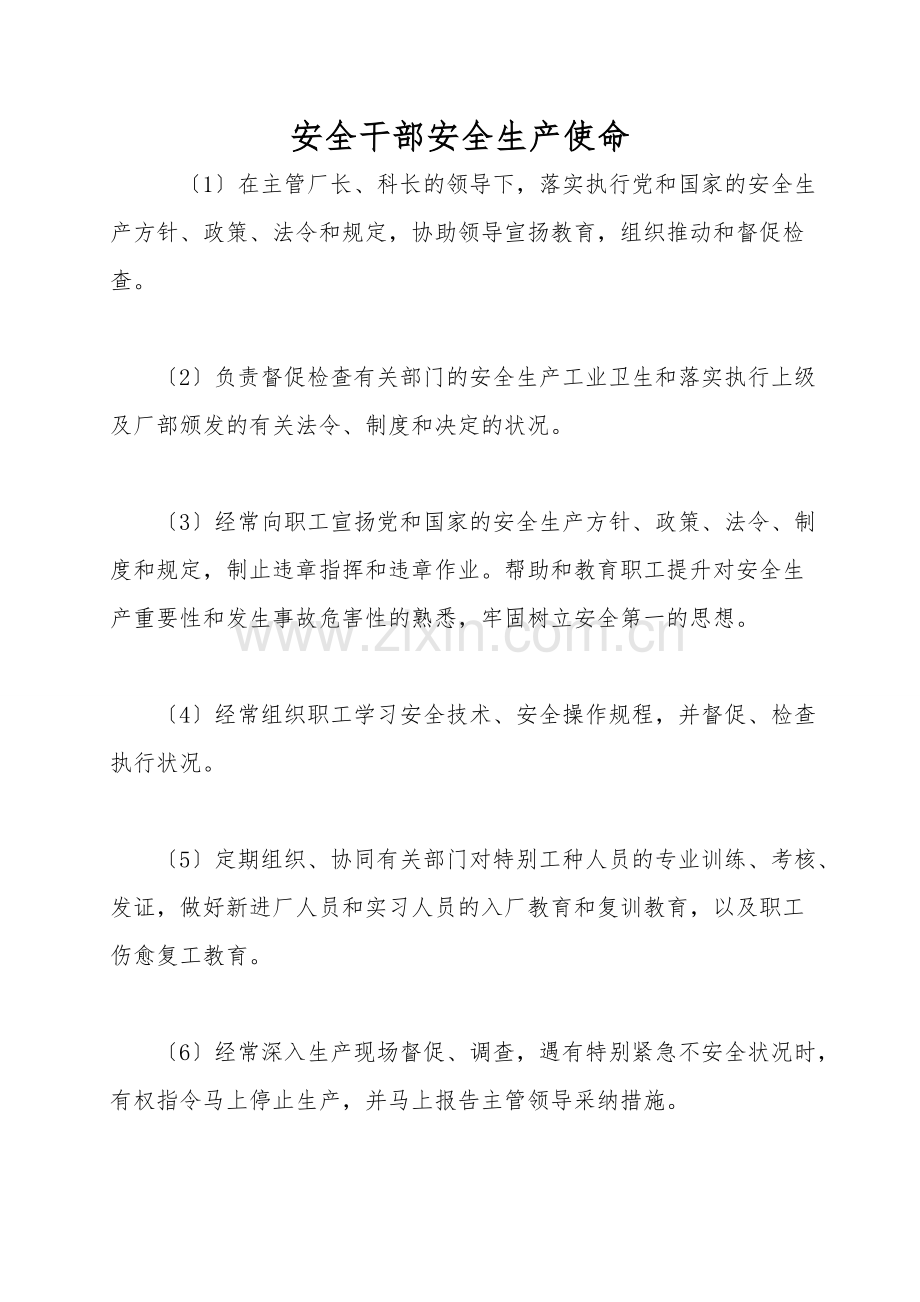 安全干部安全生产使命

〔1〕在主管厂长、科长的领导下，落实执行党和国家的安全生产方针、政策、法令和规定，协助领导宣扬教育，组织推动和督促检查。

〔2〕负责督促检查有关部门的安全生产工业卫生和落实执行上级及厂部颁发的有关法令、制度和决定的状况。

〔3〕经常向职工宣扬党和国家的安全生产方针、政策、法令、制度和规定，制止违章指挥和违章作业。帮助和教育职工提升对安全生产重要性和发生事故危害性的熟悉，牢固树立安全第一的思想。

〔4〕经常组织职工学习安全技术、安全操作规程，并督促、检查执行状况。

〔5〕定期组织、协同有关部门对特别工种人员的专业训练、考核、发证，做好新进厂人员和实习人员的入厂教育和复训教育，以及职工伤愈复工教育。

〔6〕经常深入生产现场督促、调查，遇有特别紧急不安全状况时，有权指令马上停止生产，并马上报告主管领导采纳措施。

www.zixin.com.cn